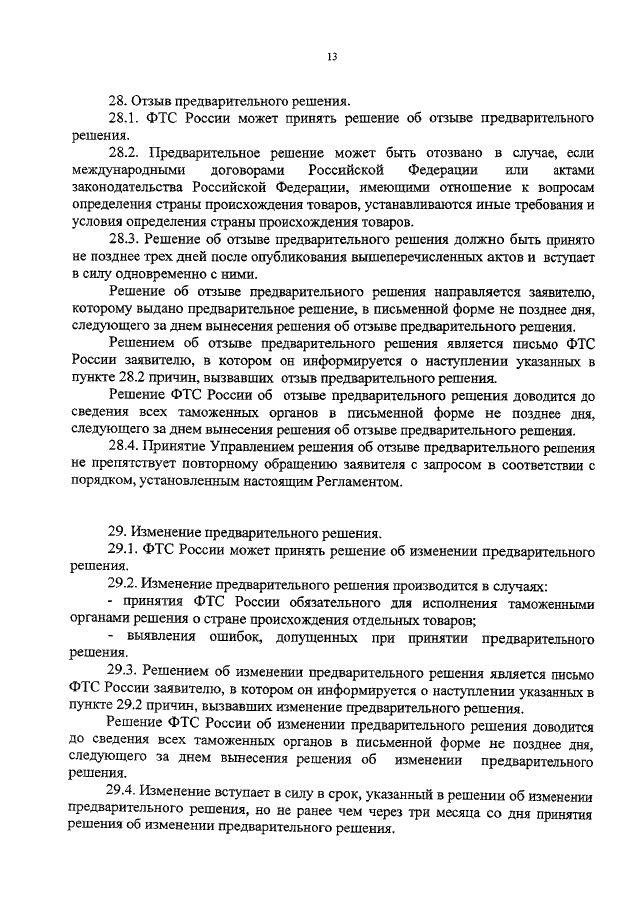 13

28. Отзыв предварительного решения.

28.1. ФТС России может принять решение об отзыве предварительного решения.

28.2. Предварительное решение может быть отозвано в случае, если международными договорами Российской Федерации или актами законодательства Российской Федерации, имеющими отношение к вопросам определения страны происхождения товаров, устанавливаются иные требования и условия определения страны происхождения товаров.

28.3. Решение об отзыве предварительного решения должно быть принято не позднее трех дней после опубликования вышеперечисленных актов и вступает в силу одновременно с ними.

Решение об отзыве предварительного решения направляется заявителю, которому выдано предварительное решение, в письменной форме не позднее дня, следующего за днем вынесения решения об отзыве предварительного решения.

Решением об отзыве предварительного решения является письмо ФТС России заявителю, в котором он информируется о наступлении указанных в пункте 28.2 причин, вызвавших отзыв предварительного решения.

Решение ФТС России об отзыве предварительного решения доводится до сведения всех таможенных органов в письменной форме не позднее дня, следующего за днем вынесения решения об отзыве предварительного решения.

28.4. Принятие Управлением решения об отзыве предварительного решения не препятствует повторному обращению заявителя с запросом в соответствии с порядком, установленным настоящим Регламентом.

29. Изменение предварительного решения.

29.1. ФТС России может принять решение об изменении предварительного решения.

29.2. Изменение предварительного решения производится в случаях:

- принятия ФТС России обязательного для исполнения таможенными органами решения о стране происхождения отдельных товаров;

- выявления ошибок, допущенных при принятии предварительного решения.

29.3. Решением об изменении предварительного решения является письмо ФТС России заявителю, в котором он информируется о наступлении указанных в пункте 29.2 причин, вызвавших изменение предварительного решения.

Решение ФТС России об изменении предварительного решения доводится до сведения всех таможенных органов в письменной форме не позднее дня, следующего за днем вынесения решения об изменении предварительного решения.

29.4. Изменение вступает в силу в срок, указанный в решении об изменении предварительного решения, но не ранее чем через три месяца со дня принятия решения об изменении предварительного решения.